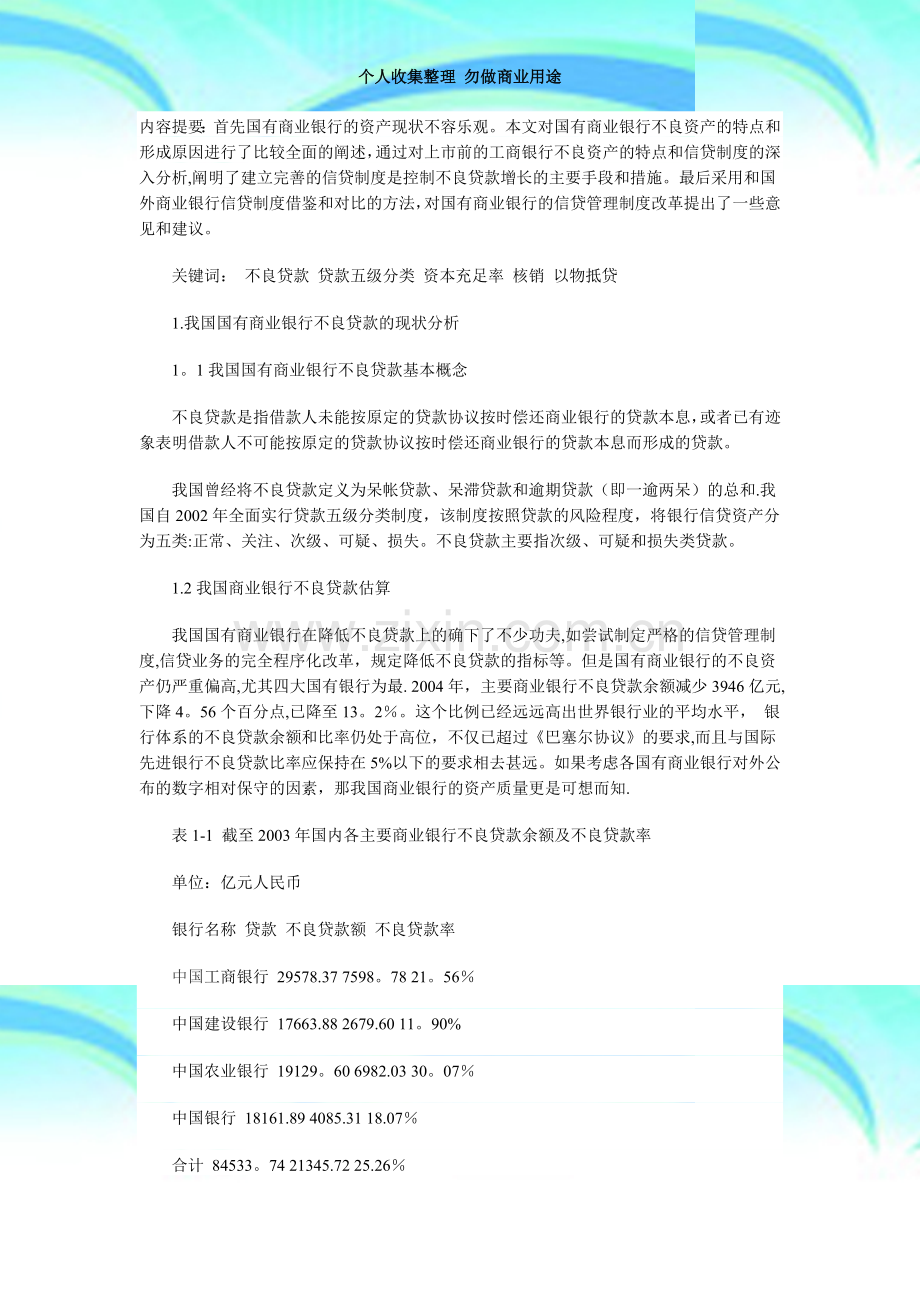 个人收集整理 勿做商业用途

内容提要:首先国有商业银行的资产现状不容乐观。本文对国有商业银行不良资产的特点和形成原因进行了比较全面的阐述,通过对上市前的工商银行不良资产的特点和信贷制度的深入分析,阐明了建立完善的信贷制度是控制不良贷款增长的主要手段和措施。最后采用和国外商业银行信贷制度借鉴和对比的方法,对国有商业银行的信贷管理制度改革提出了一些意见和建议。

关键词: 不良贷款 贷款五级分类 资本充足率 核销 以物抵贷

1.我国国有商业银行不良贷款的现状分析

1。1我国国有商业银行不良贷款基本概念

不良贷款是指借款人未能按原定的贷款协议按时偿还商业银行的贷款本息,或者已有迹象表明借款人不可能按原定的贷款协议按时偿还商业银行的贷款本息而形成的贷款。

我国曾经将不良贷款定义为呆帐贷款、呆滞贷款和逾期贷款(即一逾两呆)的总和.我国自2002年全面实行贷款五级分类制度,该制度按照贷款的风险程度,将银行信贷资产分为五类:正常、关注、次级、可疑、损失。不良贷款主要指次级、可疑和损失类贷款。

1.2我国商业银行不良贷款估算

我国国有商业银行在降低不良贷款上的确下了不少功夫,如尝试制定严格的信贷管理制度,信贷业务的完全程序化改革,规定降低不良贷款的指标等。但是国有商业银行的不良资产仍严重偏高,尤其四大国有银行为最.2004年,主要商业银行不良贷款余额减少3946亿元,下降4。56个百分点,已降至13。2%。这个比例已经远远高出世界银行业的平均水平, 银行体系的不良贷款余额和比率仍处于高位,不仅已超过《巴塞尔协议》的要求,而且与国际先进银行不良贷款比率应保持在5%以下的要求相去甚远。如果考虑各国有商业银行对外公布的数字相对保守的因素,那我国商业银行的资产质量更是可想而知.

表1-1 截至2003年国内各主要商业银行不良贷款余额及不良贷款率

单位:亿元人民币

银行名称 贷款 不良贷款额 不良贷款率

中国工商银行 29578.37 7598。78 21。56%

中国建设银行 17663.88 2679.60 11。90%

中国农业银行 19129。60 6982.03 30。07%

中国银行 18161.89 4085.31 18.07%

合计 84533。74 21345.72 25.26%

www.zixin.com.cn